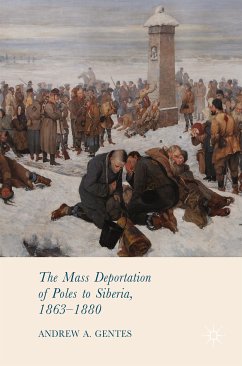 The Mass Deportation of Poles to Siberia, 1863–1880

ANDREW A. GENTES